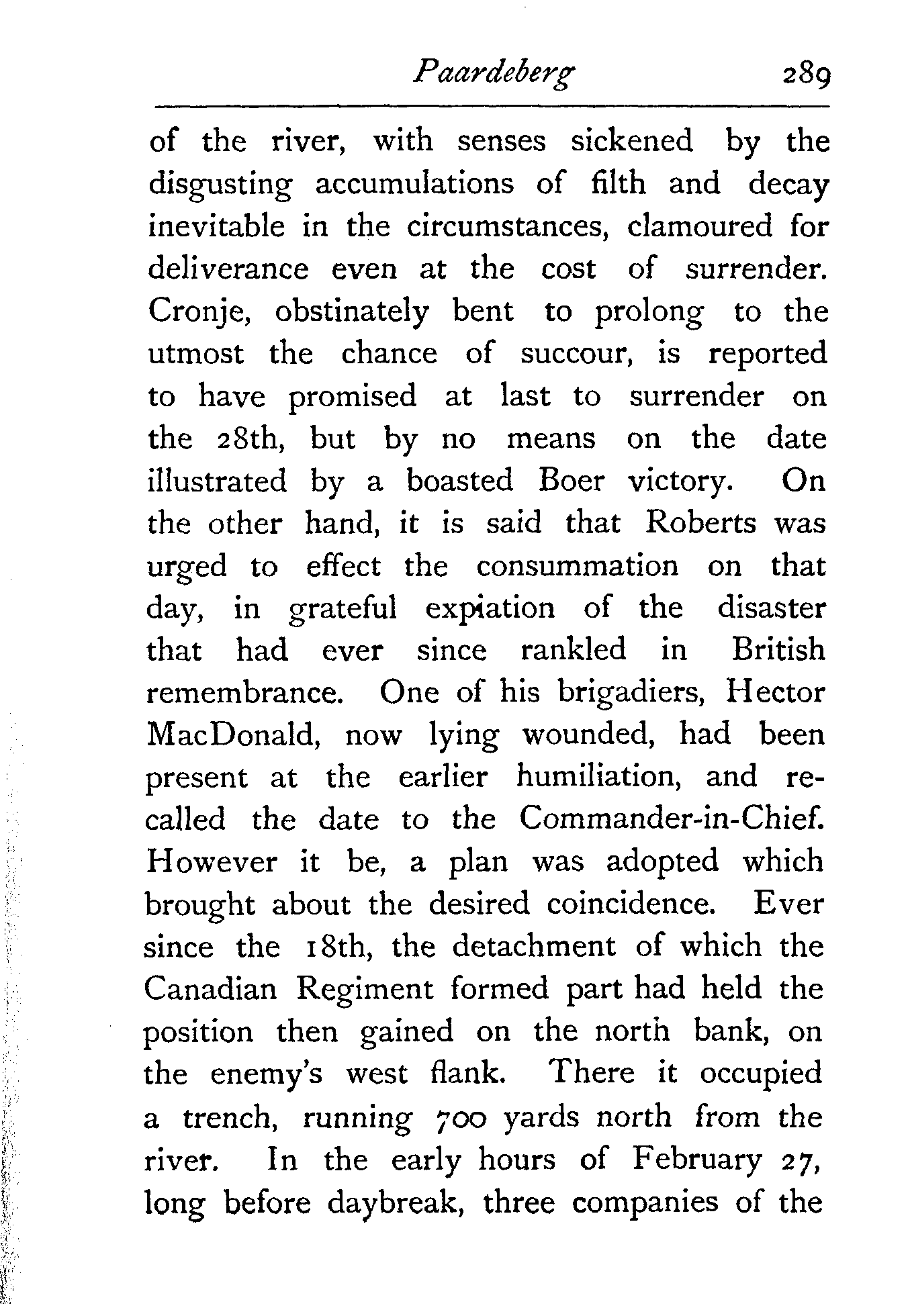 Paardeberg 289

of the river, with senses sickened by the disgusting accumulations of filth and decay inevitable in the circumstances, clamoured for deliverance even at the cost of surrender. Cronje, obstinately bent to prolong to the utmost the chance of succour, is reported to have promised at last to surrender on the 28th, but by no means on the date illustrated by a boasted Boer victory. On the other hand, it is said that Roberts was urged to effect the consummation on that day, in grateful expiation of the disaster that had ever since rankled in British remembrance. One of his brigadiers, Hector MacDonald, now lying wounded, had been present at the earlier humiliation, and recalled the date to the Commander-in-Chief. However it be, a plan was adopted which brought about the desired coincidence. Ever since the 18th, the detachment of which the Canadian Regiment formed part had held the position then gained on the north bank, on the enemy's west flank. There it occupied a trench, running 700 yards north from the river. In the early hours of February 27, long before daybreak, three companies of the